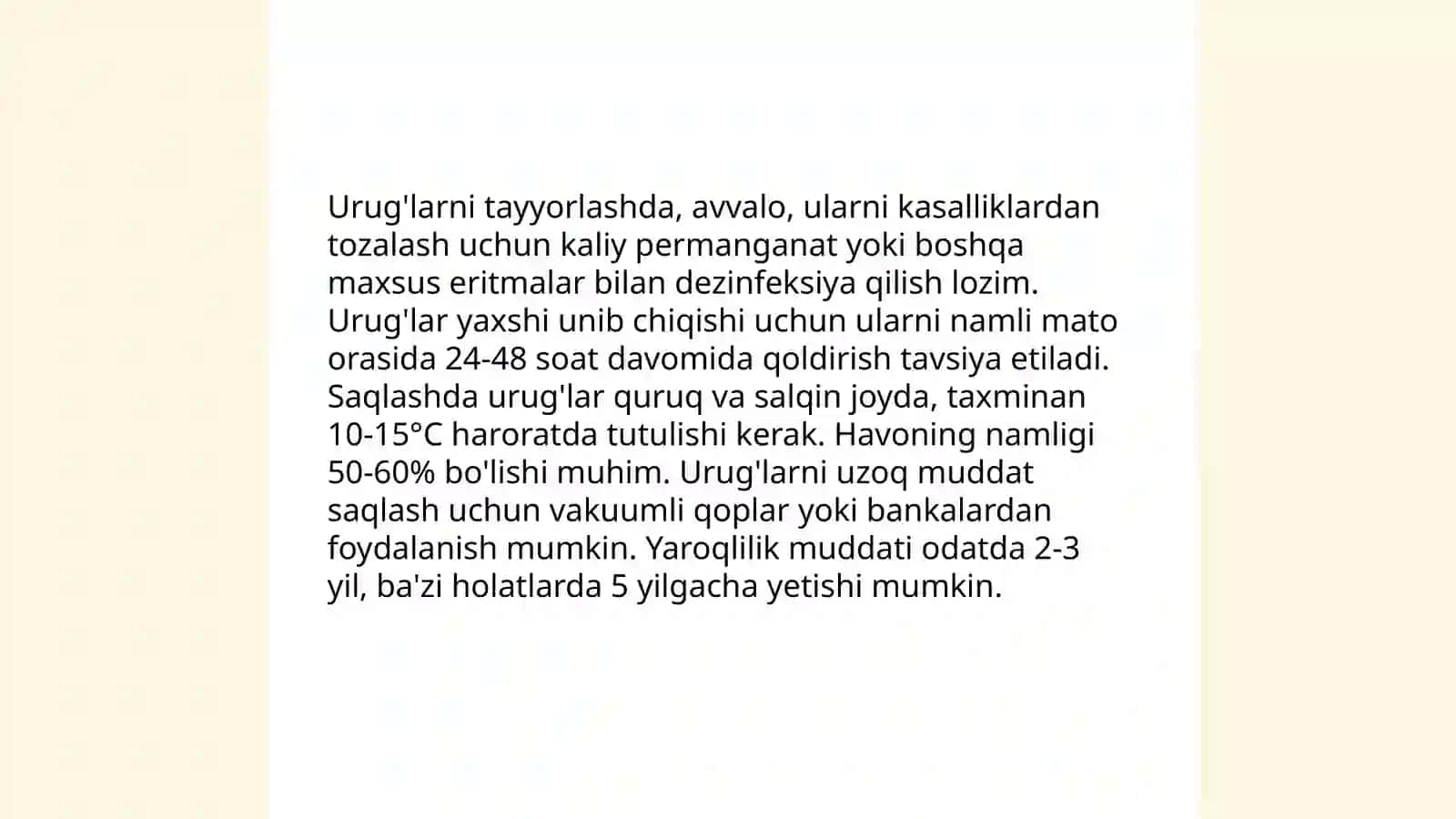 Urug'larni tayyorlashda, avvalo, ularni kasalliklardan tozalash uchun kaliy permanganat yoki boshqa maxsus eritmalar bilan dezinfeksiya qilish lozim. Urug'lar yaxshi unib chiqishi uchun ularni namli mato orasida 24-48 soat davomida qoldirish tavsiya etiladi. Saqlashda urug'lar quruq va salqin joyda, taxminan 10-15°C haroratda tutulishi kerak. Havoning namligi 50-60% bo'lishi muhim. Urug'larni uzoq muddat saqlash uchun vakuumli qoplar yoki bankalardan foydalanish mumkin. Yaroqlilik muddati odatda 2-3 yil, ba'zi holatlarda 5 yilgacha yetishi mumkin.